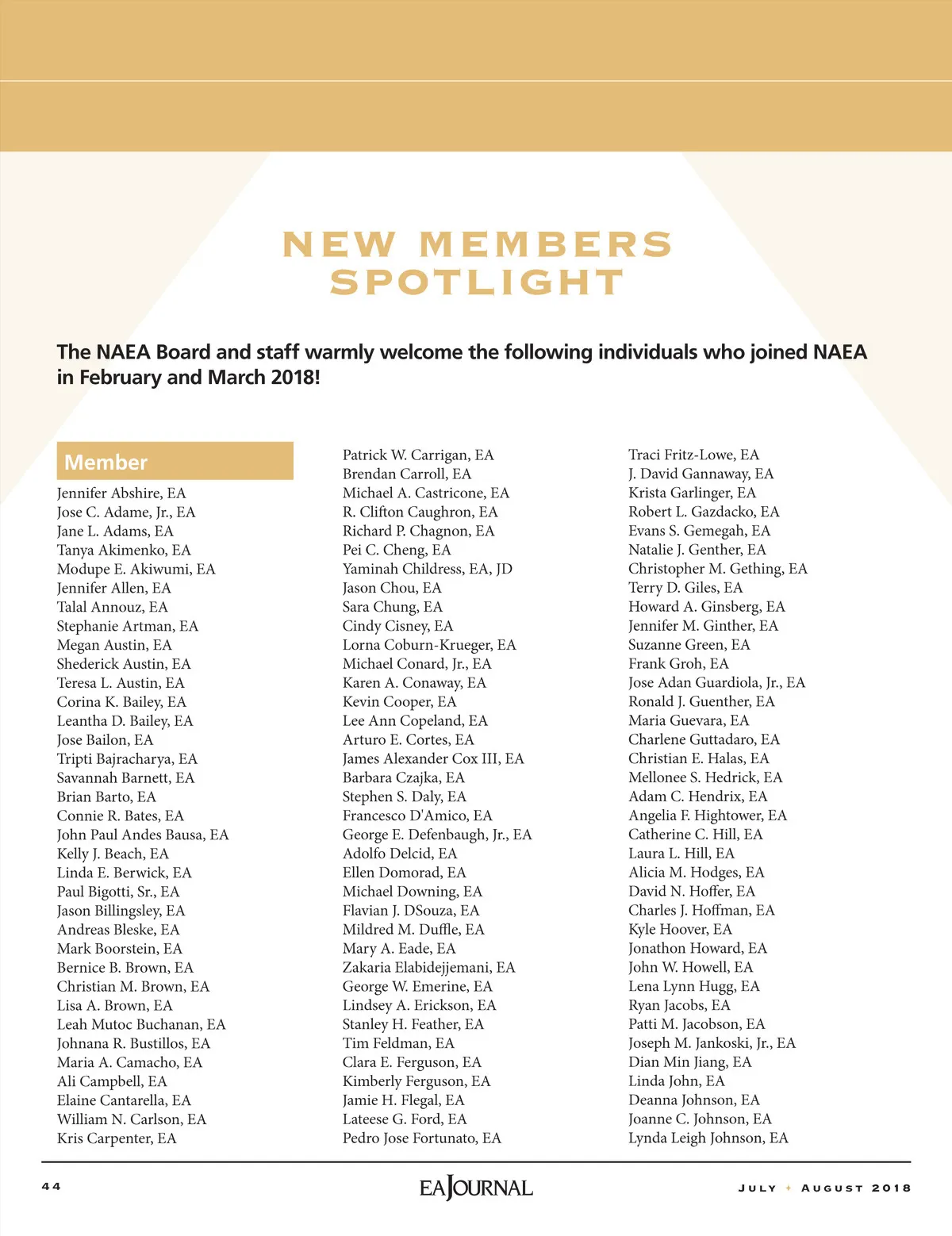 NEW MEMBERS SPOTLIGHT

The NAEA Board and staff warmly welcome the following individuals who joined NAEA in February and March 2018!

Member

Jennifer Abshire, EA
Jose C. Adame, Jr., EA
Jane L. Adams, EA
Tanya Akimenko, EA
Modupe E. Akiwumi, EA
Jennifer Allen, EA
Talal Annouz, EA
Stephanie Artman, EA
Megan Austin, EA
Shederick Austin, EA
Teresa L. Austin, EA
Corina K. Bailey, EA
Leantha D. Bailey, EA
Jose Bailon, EA
Tripti Bajracharya, EA
Savannah Barnett, EA
Brian Barto, EA
Connie R. Bates, EA
John Paul Andes Bausa, EA
Kelly J. Beach, EA
Linda E. Berwick, EA
Paul Bigotti, Sr., EA
Jason Billingsley, EA
Andreas Bleske, EA
Mark Boorstein, EA
Bernice B. Brown, EA
Christian M. Brown, EA
Lisa A. Brown, EA
Leah Mutoc Buchanan, EA
Johnana R. Bustillos, EA
Maria A. Camacho, EA
Ali Campbell, EA
Elaine Cantarella, EA
William N. Carlson, EA
Kris Carpenter, EA

Patrick W. Carrigan, EA
Brendan Carroll, EA
Michael A. Castricone, EA
R. Clifton Caughron, EA
Richard P. Chagnon, EA
Pei C. Cheng, EA
Yaminah Childress, EA, JD
Jason Chou, EA
Sara Chung, EA
Cindy Cisney, EA
Lorna Coburn-Krueger, EA
Michael Conard, Jr., EA
Karen A. Conaway, EA
Kevin Cooper, EA
Lee Ann Copeland, EA
Arturo E. Cortes, EA
James Alexander Cox III, EA
Barbara Czajka, EA
Stephen S. Daly, EA
Francesco D'Amico, EA
George E. Defenbaugh, Jr., EA
Adolfo Delcid, EA
Ellen Domorad, EA
Michael Downing, EA
Flavian J. DSouza, EA
Mildred M. Duffle, EA
Mary A. Eade, EA
Zakaria Elabidejjemani, EA
George W. Emerine, EA
Lindsey A. Erickson, EA
Stanley H. Feather, EA
Tim Feldman, EA
Clara E. Ferguson, EA
Kimberly Ferguson, EA
Jamie H. Flegal, EA
Lateese G. Ford, EA
Pedro Jose Fortunato, EA

Traci Fritz-Lowe, EA
J. David Gannaway, EA
Krista Garlinger, EA
Robert L. Gazdacko, EA
Evans S. Gemegah, EA
Natalie J. Genther, EA
Christopher M. Gething, EA
Terry D. Giles, EA
Howard A. Ginsberg, EA
Jennifer M. Ginther, EA
Suzanne Green, EA
Frank Groh, EA
Jose Adan Guardiola, Jr., EA
Ronald J. Guenther, EA
Maria Guevara, EA
Charlene Guttadaro, EA
Christian E. Halas, EA
Mellonee S. Hedrick, EA
Adam C. Hendrix, EA
Angelia F. Hightower, EA
Catherine C. Hill, EA
Laura L. Hill, EA
Alicia M. Hodges, EA
David N. Hoffer, EA
Charles J. Hoffman, EA
Kyle Hoover, EA
Jonathon Howard, EA
John W. Howell, EA
Lena Lynn Hugg, EA
Ryan Jacobs, EA
Patti M. Jacobson, EA
Joseph M. Jankoski, Jr., EA
Dian Min Jiang, EA
Linda John, EA
Deanna Johnson, EA
Joanne C. Johnson, EA
Lynda Leigh Johnson, EA

44 EA JOURNAL JULY + AUGUST 2018